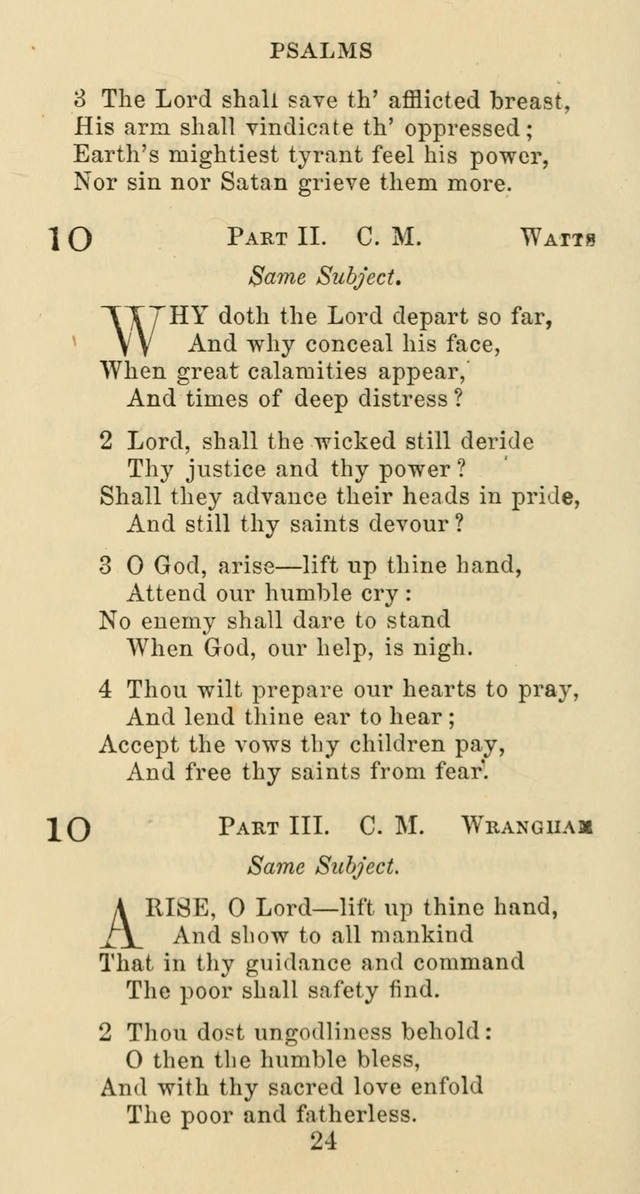 PSALMS

3 The Lord shall save th' afflicted breast,
His arm shall vindicate th' oppressed;
Earth's mightiest tyrant feel his power,
Nor sin nor Satan grieve them more.

10 PART II. C. M. WATTS

Same Subject.

WHY doth the Lord depart so far,
And why conceal his face,
When great calamities appear,
And times of deep distress?

2 Lord, shall the wicked still deride
Thy justice and thy power?
Shall they advance their heads in pride,
And still thy saints devour?

3 O God, arise—lift up thine hand,
Attend our humble cry:
No enemy shall dare to stand
When God, our help, is nigh.

4 Thou wilt prepare our hearts to pray,
And lend thine ear to hear;
Accept the vows thy children pay,
And free thy saints from fear.

10 PART III. C. M. WRANGHAM

Same Subject.

ARISE, O Lord—lift up thine hand,
And show to all mankind
That in thy guidance and command
The poor shall safety find.

2 Thou dost ungodliness behold:
O then the humble bless,
And with thy sacred love enfold
The poor and fatherless.

24